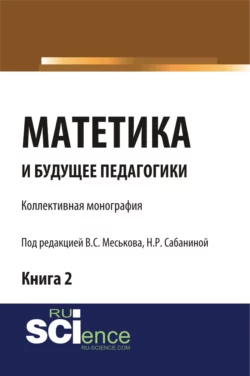 МАТЕТИКА
И БУДУЩЕЕ ПЕДАГОГИКИ

Коллективная монография

Под редакцией В.С. Меськова, Н.Р. Сабаниной

Книга 2

RU
SCIence
RU-SCIENCE.COM